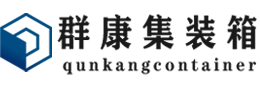 群康集装箱
qunkangcontainer